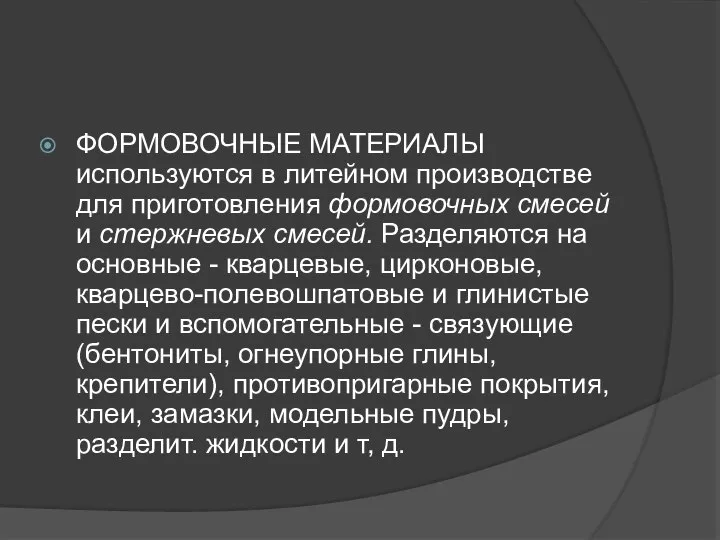 ФОРМОВОЧНЫЕ МАТЕРИАЛЫ используются в литейном производстве для приготовления формовочных смесей и стержневых смесей. Разделяются на основные - кварцевые, цирконовые, кварцево-полевошпатовые и глинистые пески и вспомогательные - связующие (бентониты, огнеупорные глины, крепители), противопригарные покрытия, клеи, замазки, модельные пудры, разделит. жидкости и т, д.